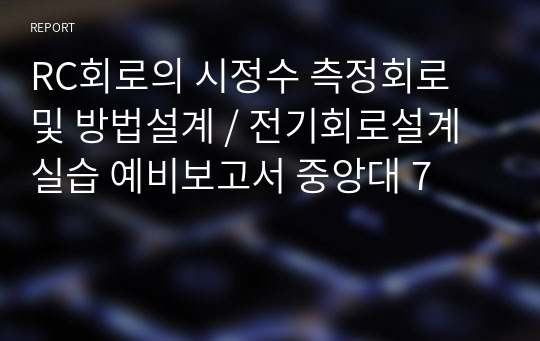 REPORT

RC회로의 시정수 측정회로 및 방법설계 / 전기회로설계 실습 예비보고서 중앙대 7